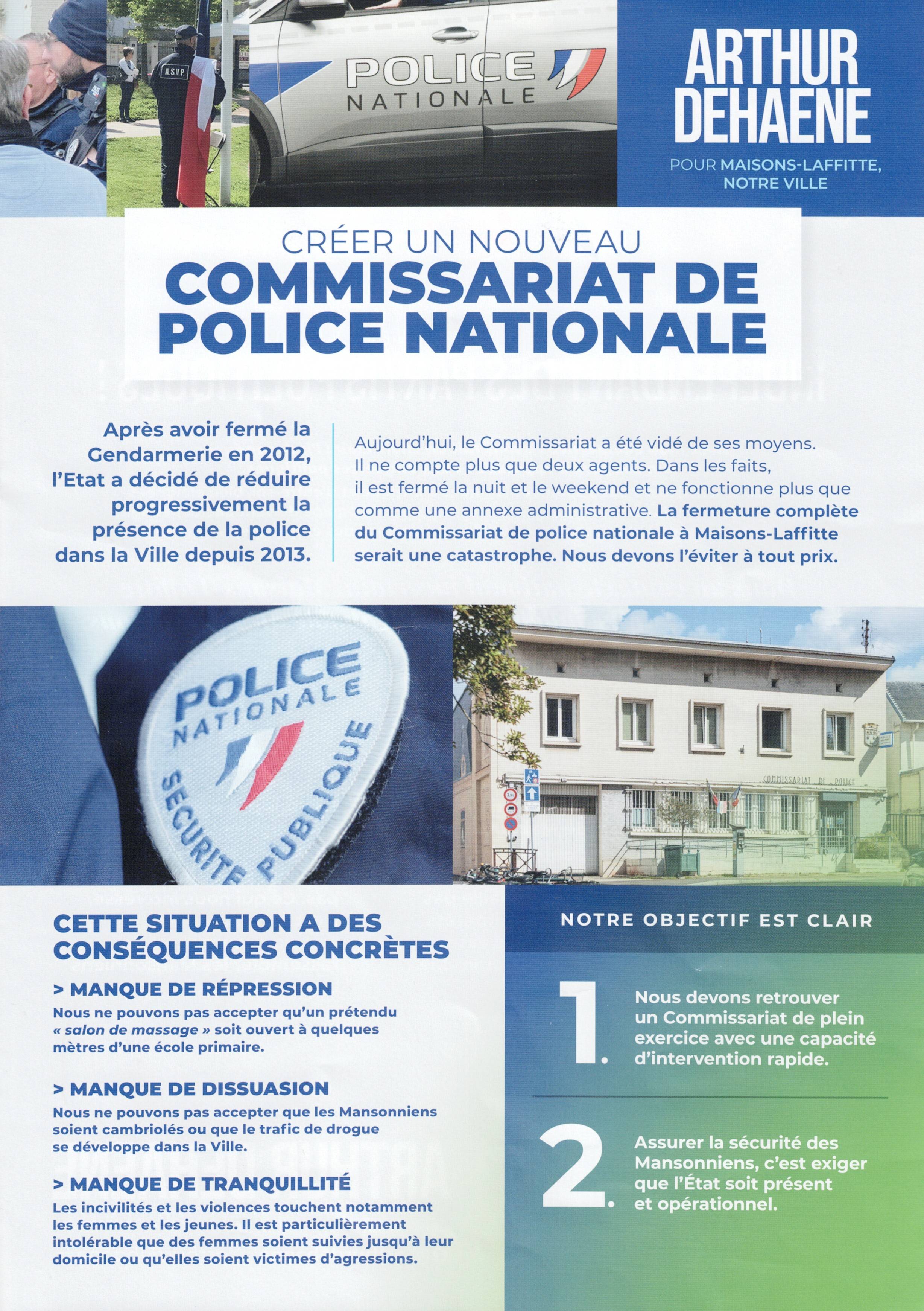 A.S.V.P.

POLICE NATIONALE

ARTHUR DEHAENE

POUR MAISONS-LAFFITTE, NOTRE VILLE

CRÉER UN NOUVEAU
COMMISSARIAT DE POLICE NATIONALE

Après avoir fermé la Gendarmerie en 2012, l'Etat a décidé de réduire progressivement la présence de la police dans la Ville depuis 2013.

Aujourd'hui, le Commissariat a été vidé de ses moyens. Il ne compte plus que deux agents. Dans les faits, il est fermé la nuit et le weekend et ne fonctionne plus que comme une annexe administrative. La fermeture complète du Commissariat de police nationale à Maisons-Laffitte serait une catastrophe. Nous devons l'éviter à tout prix.

POLICE NATIONALE SECURITE PUBLIQUE

COMMISSARIAT DE POLICE

CETTE SITUATION A DES CONSÉQUENCES CONCRÈTES

> MANQUE DE RÉPRESSION
Nous ne pouvons pas accepter qu'un prétendu « salon de massage » soit ouvert à quelques mètres d'une école primaire.

> MANQUE DE DISSUASION
Nous ne pouvons pas accepter que les Mansonniens soient cambriolés ou que le trafic de drogue se développe dans la Ville.

> MANQUE DE TRANQUILLITÉ
Les incivilités et les violences touchent notamment les femmes et les jeunes. Il est particulièrement intolérable que des femmes soient suivies jusqu'à leur domicile ou qu'elles soient victimes d'agressions.

NOTRE OBJECTIF EST CLAIR

1. Nous devons retrouver un Commissariat de plein exercice avec une capacité d'intervention rapide.

2. Assurer la sécurité des Mansonniens, c'est exiger que l'État soit présent et opérationnel.